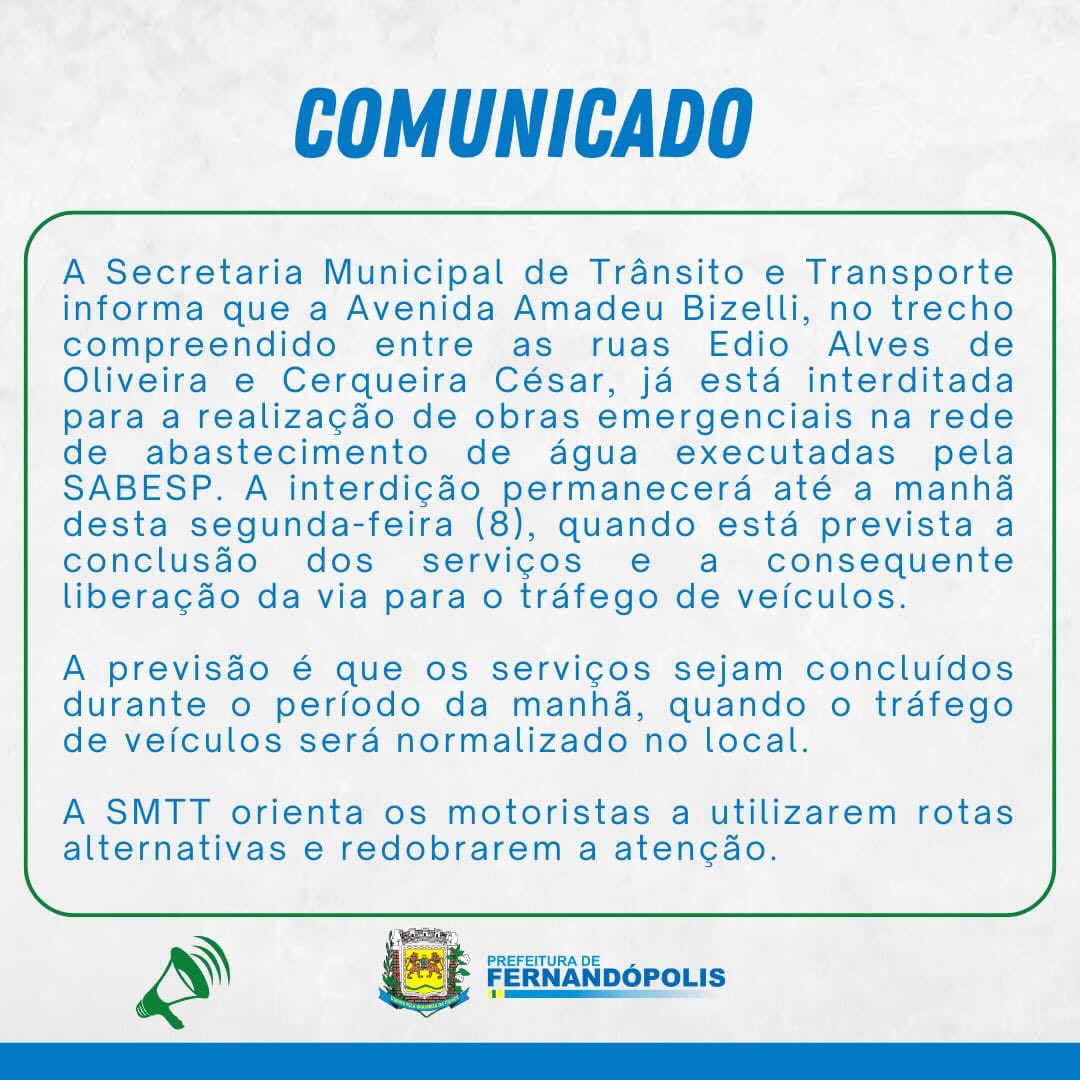 COMUNICADO

A Secretaria Municipal de Trânsito e Transporte informa que a Avenida Amadeu Bizelli, no trecho compreendido entre as ruas Edio Alves de Oliveira e Cerqueira César, já está interditada para a realização de obras emergenciais na rede de abastecimento de água executadas pela SABESP. A interdição permanecerá até a manhã desta segunda-feira (8), quando está prevista a conclusão dos serviços e a consequente liberação da via para o tráfego de veículos.

A previsão é que os serviços sejam concluídos durante o período da manhã, quando o tráfego de veículos será normalizado no local.

A SMTT orienta os motoristas a utilizarem rotas alternativas e redobrarem a atenção.

PREFEITURA DE
FERNANDÓPOLIS